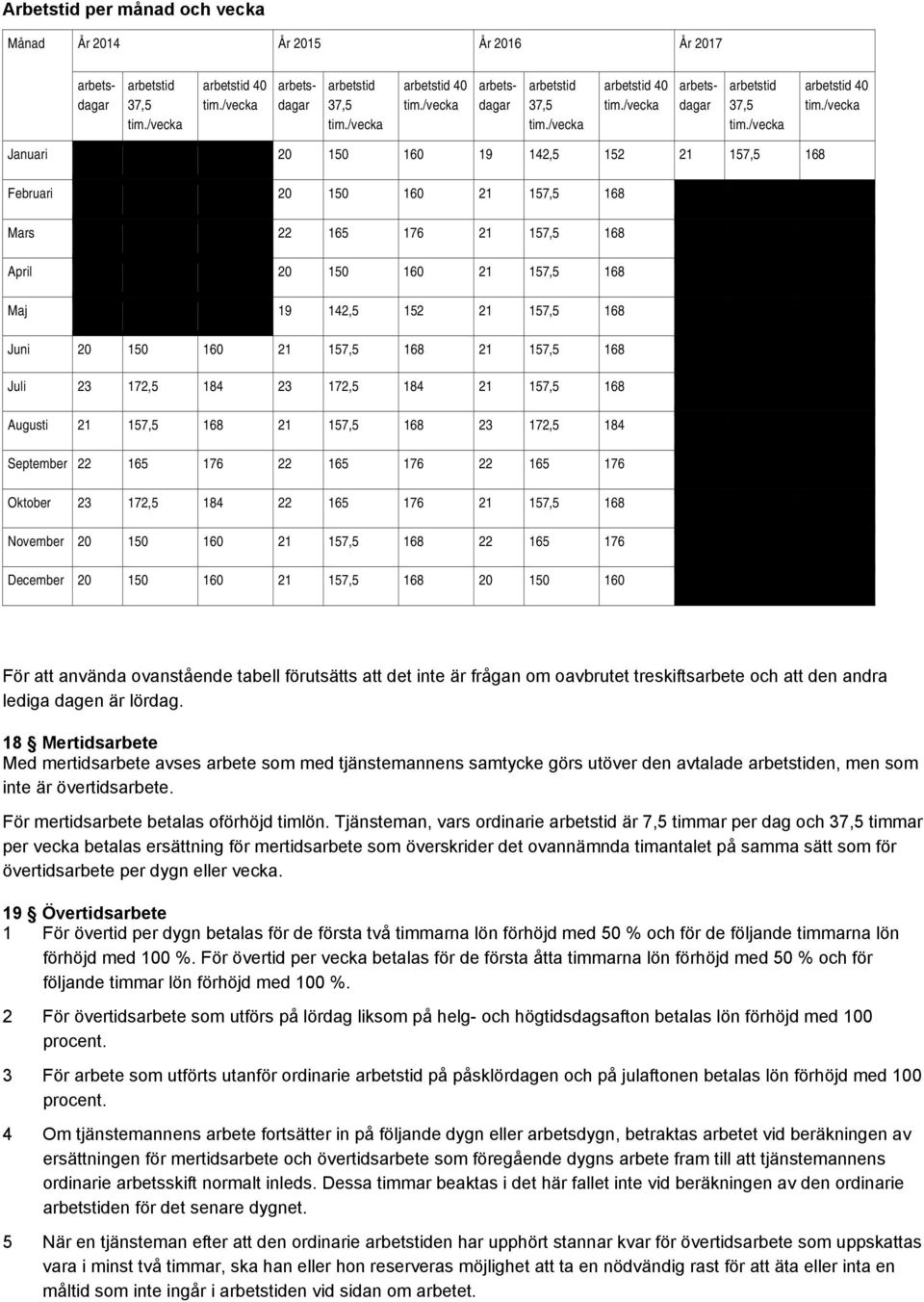 Arbetstid per månad och vecka

| Månad | År 2014 | | | År 2015 | | | År 2016 | | | År 2017 | | |
|---|---|---|---|---|---|---|---|---|---|---|---|---|
| | arbetsdagar | arbetstid 37,5 tim./vecka | arbetstid 40 tim./vecka | arbetsdagar | arbetstid 37,5 tim./vecka | arbetstid 40 tim./vecka | arbetsdagar | arbetstid 37,5 tim./vecka | arbetstid 40 tim./vecka | arbetsdagar | arbetstid 37,5 tim./vecka | arbetstid 40 tim./vecka |
| Januari | | | | 20 | 150 | 160 | 19 | 142,5 | 152 | 21 | 157,5 | 168 |
| Februari | | | | 20 | 150 | 160 | 21 | 157,5 | 168 | | | |
| Mars | | | | 22 | 165 | 176 | 21 | 157,5 | 168 | | | |
| April | | | | 20 | 150 | 160 | 21 | 157,5 | 168 | | | |
| Maj | | | | 19 | 142,5 | 152 | 21 | 157,5 | 168 | | | |
| Juni | 20 | 150 | 160 | 21 | 157,5 | 168 | 21 | 157,5 | 168 | | | |
| Juli | 23 | 172,5 | 184 | 23 | 172,5 | 184 | 21 | 157,5 | 168 | | | |
| Augusti | 21 | 157,5 | 168 | 21 | 157,5 | 168 | 23 | 172,5 | 184 | | | |
| September | 22 | 165 | 176 | 22 | 165 | 176 | 22 | 165 | 176 | | | |
| Oktober | 23 | 172,5 | 184 | 22 | 165 | 176 | 21 | 157,5 | 168 | | | |
| November | 20 | 150 | 160 | 21 | 157,5 | 168 | 22 | 165 | 176 | | | |
| December | 20 | 150 | 160 | 21 | 157,5 | 168 | 20 | 150 | 160 | | | |

För att använda ovanstående tabell förutsätts att det inte är frågan om oavbrutet treskiftsarbete och att den andra lediga dagen är lördag.

18 § Mertidsarbete
Med mertidsarbete avses arbete som med tjänstemannens samtycke görs utöver den avtalade arbetstiden, men som inte är övertidsarbete.

För mertidsarbete betalas oförhöjd timlön. Tjänsteman, vars ordinarie arbetstid är 7,5 timmar per dag och 37,5 timmar per vecka betalas ersättning för mertidsarbete som överskrider det ovannämnda timantalet på samma sätt som för övertidsarbete per dygn eller vecka.

19 § Övertidsarbete
1 För övertid per dygn betalas för de första två timmarna lön förhöjd med 50 % och för de följande timmarna lön förhöjd med 100 %. För övertid per vecka betalas för de första åtta timmarna lön förhöjd med 50 % och för följande timmar lön förhöjd med 100 %.

2 För övertidsarbete som utförs på lördag liksom på helg- och högtidsdagsafton betalas lön förhöjd med 100 procent.

3 För arbete som utförts utanför ordinarie arbetstid på påsklördagen och på julaftonen betalas lön förhöjd med 100 procent.

4 Om tjänstemannens arbete fortsätter in på följande dygn eller arbetsdygn, betraktas arbetet vid beräkningen av ersättningen för mertidsarbete och övertidsarbete som föregående dygns arbete fram till att tjänstemannens ordinarie arbetsskift normalt inleds. Dessa timmar beaktas i det här fallet inte vid beräkningen av den ordinarie arbetstiden för det senare dygnet.

5 När en tjänsteman efter att den ordinarie arbetstiden har upphört stannar kvar för övertidsarbete som uppskattas vara i minst två timmar, ska han eller hon reserveras möjlighet att ta en nödvändig rast för att äta eller inta en måltid som inte ingår i arbetstiden vid sidan om arbetet.